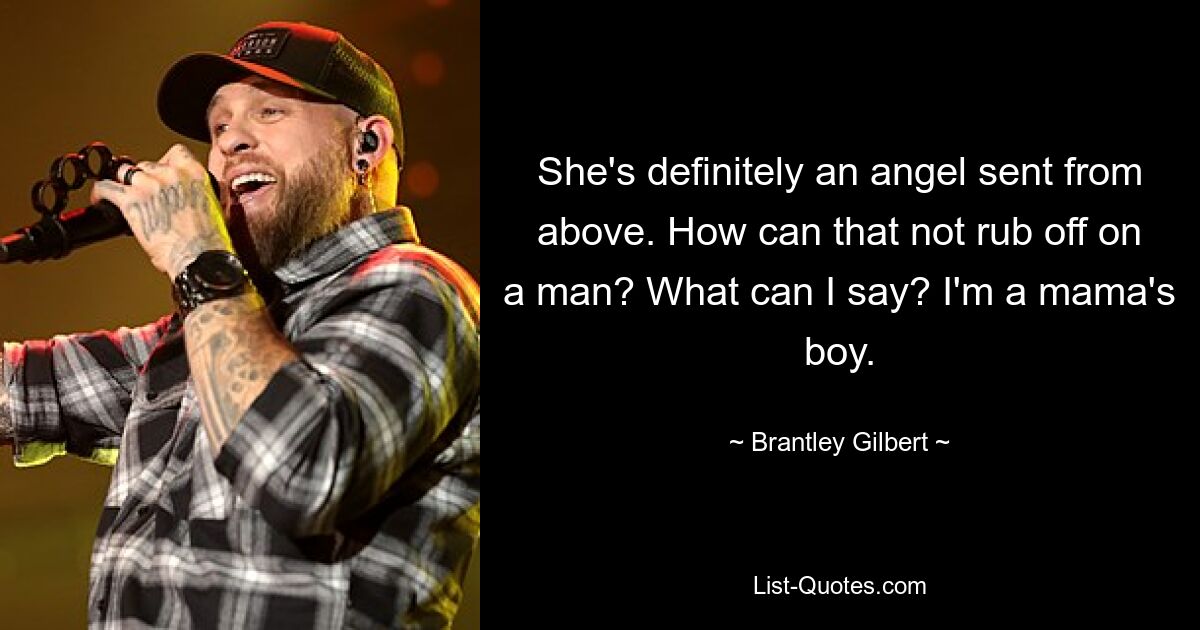 She's definitely an angel sent from above. How can that not rub off on a man? What can I say? I'm a mama's boy.

~ Brantley Gilbert ~

List-Quotes.com